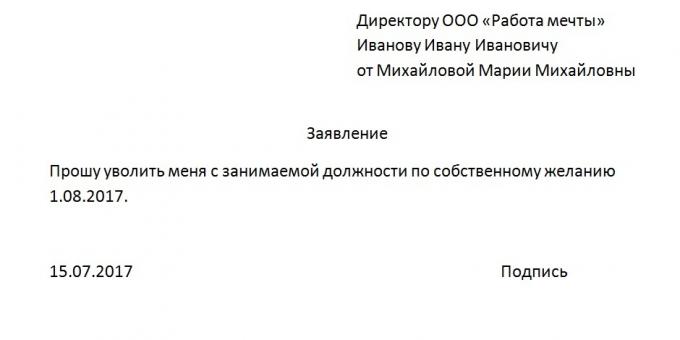 Директору ООО «Работа мечты»
Иванову Ивану Ивановичу
от Михайловой Марии Михайловны

Заявление

Прошу уволить меня с занимаемой должности по собственному желанию 1.08.2017.

15.07.2017

Подпись